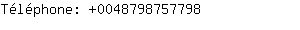 Téléphone: +0048798757798